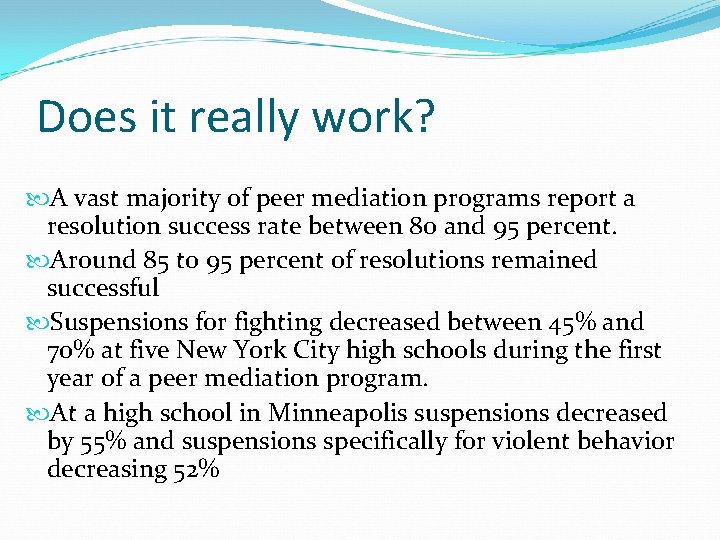 Does it really work?

A vast majority of peer mediation programs report a resolution success rate between 80 and 95 percent.

Around 85 to 95 percent of resolutions remained successful

Suspensions for fighting decreased between 45% and 70% at five New York City high schools during the first year of a peer mediation program.

At a high school in Minneapolis suspensions decreased by 55% and suspensions specifically for violent behavior decreasing 52%